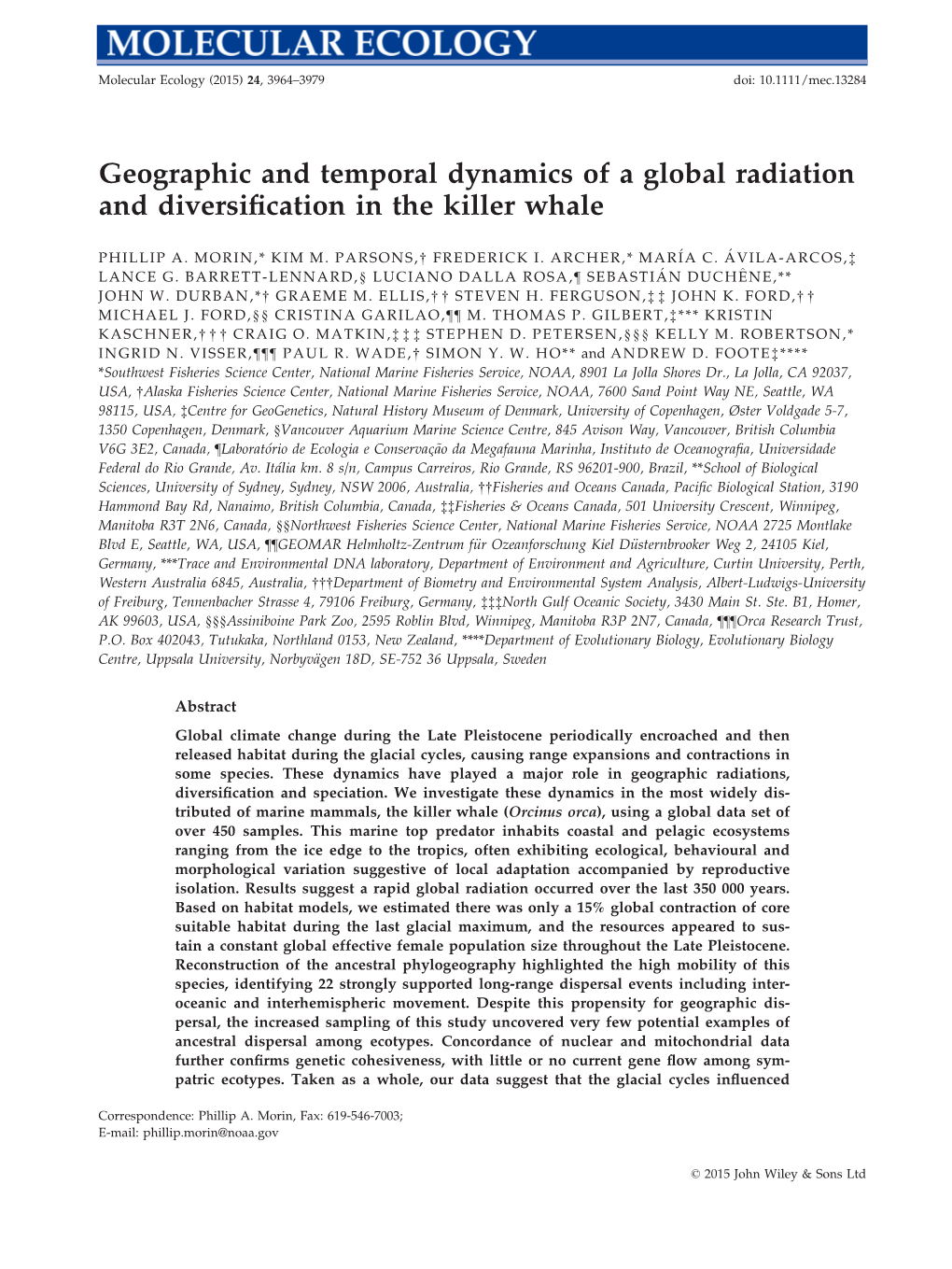 MOLECULAR ECOLOGY

Molecular Ecology (2015) 24, 3964–3979

doi: 10.1111/mec.13284

Geographic and temporal dynamics of a global radiation and diversification in the killer whale

PHILLIP A. MORIN,* KIM M. PARSONS,† FREDERICK I. ARCHER,* MARÍA C. ÁVILA-ARCOS,‡ LANCE G. BARRETT-LENNARD,§ LUCIANO DALLA ROSA,¶ SEBASTIÁN DUCHÊNE,** JOHN W. DURBAN,*† GRAEME M. ELLIS,†† STEVEN H. FERGUSON,‡‡ JOHN K. FORD,†† MICHAEL J. FORD,§§ CRISTINA GARILAO,¶¶ M. THOMAS P. GILBERT,‡*** KRISTIN KASCHNER,††† CRAIG O. MATKIN,‡‡‡ STEPHEN D. PETERSEN,§§§ KELLY M. ROBERTSON,* INGRID N. VISSER,¶¶¶ PAUL R. WADE,† SIMON Y. W. HO** and ANDREW D. FOOTE‡****

*Southwest Fisheries Science Center, National Marine Fisheries Service, NOAA, 8901 La Jolla Shores Dr., La Jolla, CA 92037, USA, †Alaska Fisheries Science Center, National Marine Fisheries Service, NOAA, 7600 Sand Point Way NE, Seattle, WA 98115, USA, ‡Centre for GeoGenetics, Natural History Museum of Denmark, University of Copenhagen, Øster Voldgade 5-7, 1350 Copenhagen, Denmark, §Vancouver Aquarium Marine Science Centre, 845 Avison Way, Vancouver, British Columbia V6G 3E2, Canada, ¶Laboratório de Ecologia e Conservação da Megafauna Marinha, Instituto de Oceanografia, Universidade Federal do Rio Grande, Av. Itália km. 8 s/n, Campus Carreiros, Rio Grande, RS 96201-900, Brazil, **School of Biological Sciences, University of Sydney, Sydney, NSW 2006, Australia, ††Fisheries and Oceans Canada, Pacific Biological Station, 3190 Hammond Bay Rd, Nanaimo, British Columbia, Canada, ‡‡Fisheries & Oceans Canada, 501 University Crescent, Winnipeg, Manitoba R3T 2N6, Canada, §§Northwest Fisheries Science Center, National Marine Fisheries Service, NOAA 2725 Montlake Blvd E, Seattle, WA, USA, ¶¶GEOMAR Helmholtz-Zentrum für Ozeanforschung Kiel Düsternbrooker Weg 2, 24105 Kiel, Germany, ***Trace and Environmental DNA laboratory, Department of Environment and Agriculture, Curtin University, Perth, Western Australia 6845, Australia, †††Department of Biometry and Environmental System Analysis, Albert-Ludwigs-University of Freiburg, Tennenbacher Strasse 4, 79106 Freiburg, Germany, ‡‡‡North Gulf Oceanic Society, 3430 Main St. Ste. B1, Homer, AK 99603, USA, §§§Assiniboine Park Zoo, 2595 Roblin Blvd, Winnipeg, Manitoba R3P 2N7, Canada, ¶¶¶Orca Research Trust, P.O. Box 402043, Tutukaka, Northland 0153, New Zealand, ****Department of Evolutionary Biology, Evolutionary Biology Centre, Uppsala University, Norbyvägen 18D, SE-752 36 Uppsala, Sweden

Abstract

Global climate change during the Late Pleistocene periodically encroached and then released habitat during the glacial cycles, causing range expansions and contractions in some species. These dynamics have played a major role in geographic radiations, diversification and speciation. We investigate these dynamics in the most widely distributed of marine mammals, the killer whale (Orcinus orca), using a global data set of over 450 samples. This marine top predator inhabits coastal and pelagic ecosystems ranging from the ice edge to the tropics, often exhibiting ecological, behavioural and morphological variation suggestive of local adaptation accompanied by reproductive isolation. Results suggest a rapid global radiation occurred over the last 350 000 years. Based on habitat models, we estimated there was only a 15% global contraction of core suitable habitat during the last glacial maximum, and the resources appeared to sustain a constant global effective female population size throughout the Late Pleistocene. Reconstruction of the ancestral phylogeography highlighted the high mobility of this species, identifying 22 strongly supported long-range dispersal events including interoceanic and interhemispheric movement. Despite this propensity for geographic dispersal, the increased sampling of this study uncovered very few potential examples of ancestral dispersal among ecotypes. Concordance of nuclear and mitochondrial data further confirms genetic cohesiveness, with little or no current gene flow among sympatric ecotypes. Taken as a whole, our data suggest that the glacial cycles influenced

Correspondence: Phillip A. Morin, Fax: 619-546-7003;
E-mail: phillip.morin@noaa.gov

© 2015 John Wiley & Sons Ltd